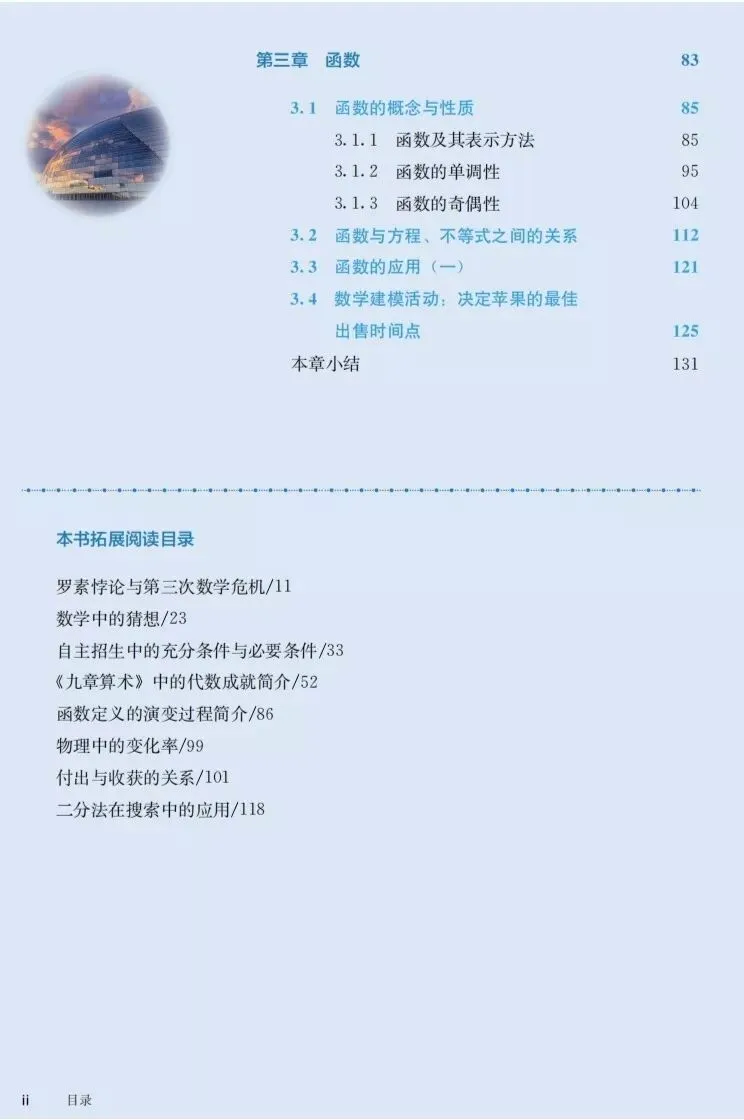 第三章 函数 83

3.1 函数的概念与性质 85
3.1.1 函数及其表示方法 85
3.1.2 函数的单调性 95
3.1.3 函数的奇偶性 104
3.2 函数与方程、不等式之间的关系 112
3.3 函数的应用（一） 121
3.4 数学建模活动：决定苹果的最佳出售时间点 125
本章小结 131

本书拓展阅读目录

罗素悖论与第三次数学危机/11
数学中的猜想/23
自主招生中的充分条件与必要条件/33
《九章算术》中的代数成就简介/52
函数定义的演变过程简介/86
物理中的变化率/99
付出与收获的关系/101
二分法在搜索中的应用/118

ii 目录